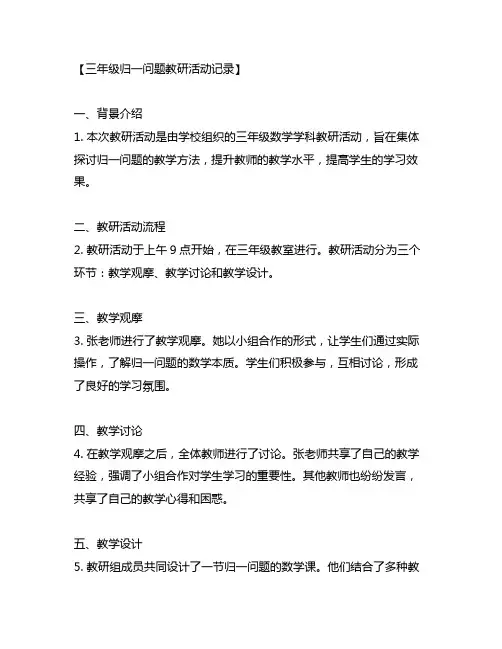 【三年级归一问题教研活动记录】

一、背景介绍
1. 本次教研活动是由学校组织的三年级数学学科教研活动，旨在集体探讨归一问题的教学方法，提升教师的教学水平，提高学生的学习效果。

二、教研活动流程
2. 教研活动于上午 9 点开始，在三年级教室进行。教研活动分为三个环节：教学观摩、教学讨论和教学设计。

三、教学观摩
3. 张老师进行了教学观摩。她以小组合作的形式，让学生们通过实际操作，了解归一问题的数学本质。学生们积极参与，互相讨论，形成了良好的学习氛围。

四、教学讨论
4. 在教学观摩之后，全体教师进行了讨论。张老师共享了自己的教学经验，强调了小组合作对学生学习的重要性。其他教师也纷纷发言，共享了自己的教学心得和困惑。

五、教学设计
5. 教研组成员共同设计了一节归一问题的数学课。他们结合了多种教